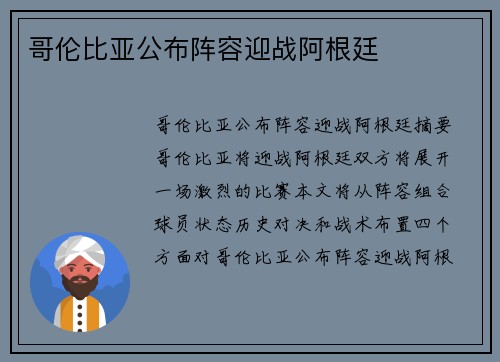 哥伦比亚公布阵容迎战阿根廷

哥伦比亚公布阵容迎战阿根廷摘要哥伦比亚将迎战阿根廷双方将展开一场激烈的比赛本文将从阵容组合球员状态历史对决和战术布置四个方面对哥伦比亚公布阵容迎战阿根